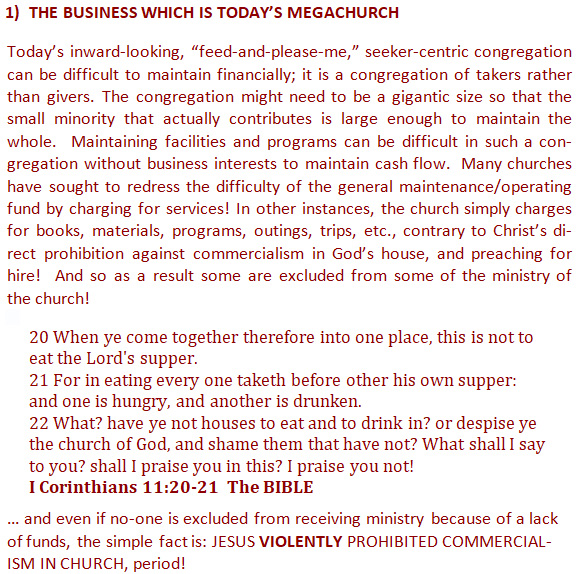 1) THE BUSINESS WHICH IS TODAY'S MEGACHURCH

Today's inward-looking, "feed-and-please-me," seeker-centric congregation can be difficult to maintain financially; it is a congregation of takers rather than givers. The congregation might need to be a gigantic size so that the small minority that actually contributes is large enough to maintain the whole. Maintaining facilities and programs can be difficult in such a congregation without business interests to maintain cash flow. Many churches have sought to redress the difficulty of the general maintenance/operating fund by charging for services! In other instances, the church simply charges for books, materials, programs, outings, trips, etc., contrary to Christ's direct prohibition against commercialism in God's house, and preaching for hire! And so as a result some are excluded from some of the ministry of the church!

20 When ye come together therefore into one place, this is not to eat the Lord's supper.
21 For in eating every one taketh before other his own supper: and one is hungry, and another is drunken.
22 What? have ye not houses to eat and to drink in? or despise ye the church of God, and shame them that have not? What shall I say to you? shall I praise you in this? I praise you not!
I Corinthians 11:20-21 The BIBLE

... and even if no-one is excluded from receiving ministry because of a lack of funds, the simple fact is: JESUS VIOLENTLY PROHIBITED COMMERCIALISM IN CHURCH, period!